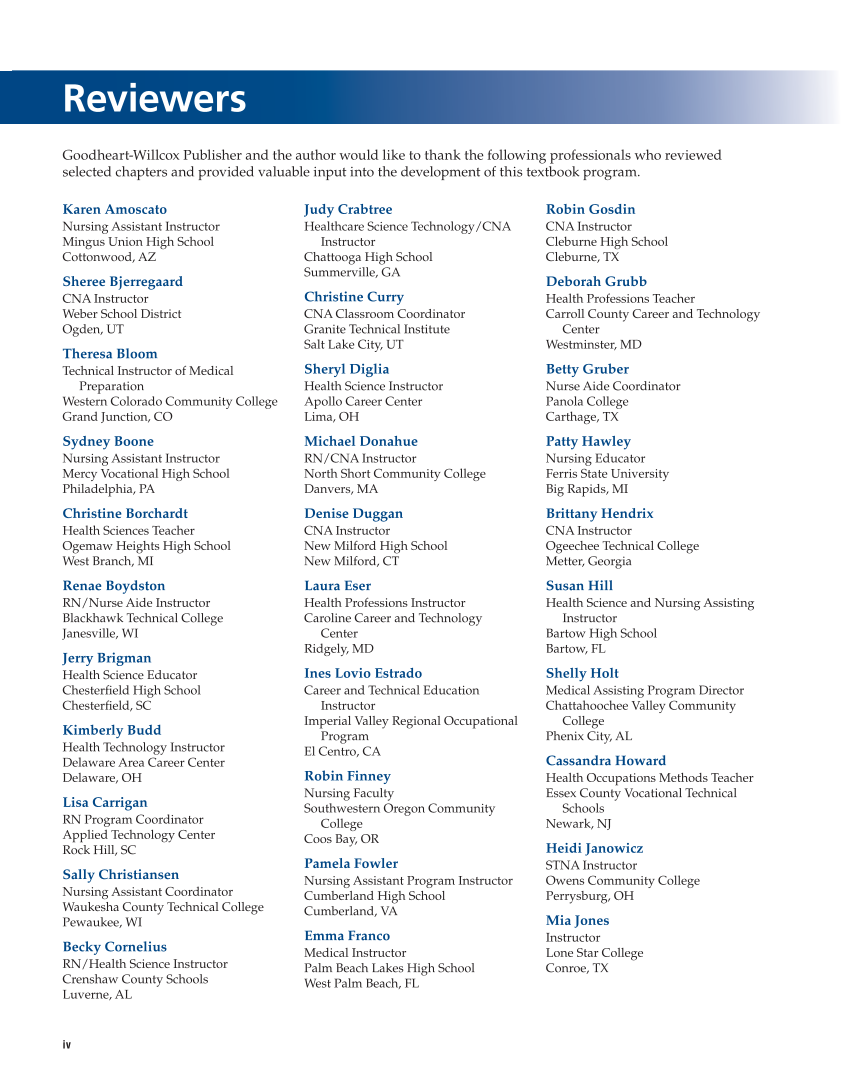 Reviewers

Goodheart-Willcox Publisher and the author would like to thank the following professionals who reviewed selected chapters and provided valuable input into the development of this textbook program.

Karen Amoscato
Nursing Assistant Instructor
Mingus Union High School
Cottonwood, AZ

Sheree Bjerregaard
CNA Instructor
Weber School District
Ogden, UT

Theresa Bloom
Technical Instructor of Medical Preparation
Western Colorado Community College
Grand Junction, CO

Sydney Boone
Nursing Assistant Instructor
Mercy Vocational High School
Philadelphia, PA

Christine Borchardt
Health Sciences Teacher
Ogemaw Heights High School
West Branch, MI

Renae Boydston
RN/Nurse Aide Instructor
Blackhawk Technical College
Janesville, WI

Jerry Brigman
Health Science Educator
Chesterfield High School
Chesterfield, SC

Kimberly Budd
Health Technology Instructor
Delaware Area Career Center
Delaware, OH

Lisa Carrigan
RN Program Coordinator
Applied Technology Center
Rock Hill, SC

Sally Christiansen
Nursing Assistant Coordinator
Waukesha County Technical College
Pewaukee, WI

Becky Cornelius
RN/Health Science Instructor
Crenshaw County Schools
Luverne, AL

Judy Crabtree
Healthcare Science Technology/CNA Instructor
Chattooga High School
Summerville, GA

Christine Curry
CNA Classroom Coordinator
Granite Technical Institute
Salt Lake City, UT

Sheryl Diglia
Health Science Instructor
Apollo Career Center
Lima, OH

Michael Donahue
RN/CNA Instructor
North Short Community College
Danvers, MA

Denise Duggan
CNA Instructor
New Milford High School
New Milford, CT

Laura Eser
Health Professions Instructor
Caroline Career and Technology Center
Ridgely, MD

Ines Lovio Estrado
Career and Technical Education Instructor
Imperial Valley Regional Occupational Program
El Centro, CA

Robin Finney
Nursing Faculty
Southwestern Oregon Community College
Coos Bay, OR

Pamela Fowler
Nursing Assistant Program Instructor
Cumberland High School
Cumberland, VA

Emma Franco
Medical Instructor
Palm Beach Lakes High School
West Palm Beach, FL

Robin Gosdin
CNA Instructor
Cleburne High School
Cleburne, TX

Deborah Grubb
Health Professions Teacher
Carroll County Career and Technology Center
Westminster, MD

Betty Gruber
Nurse Aide Coordinator
Panola College
Carthage, TX

Patty Hawley
Nursing Educator
Ferris State University
Big Rapids, MI

Brittany Hendrix
CNA Instructor
Ogeechee Technical College
Metter, Georgia

Susan Hill
Health Science and Nursing Assisting Instructor
Bartow High School
Bartow, FL

Shelly Holt
Medical Assisting Program Director
Chattahoochee Valley Community College
Phenix City, AL

Cassandra Howard
Health Occupations Methods Teacher
Essex County Vocational Technical Schools
Newark, NJ

Heidi Janowicz
STNA Instructor
Owens Community College
Perrysburg, OH

Mia Jones
Instructor
Lone Star College
Conroe, TX

iv